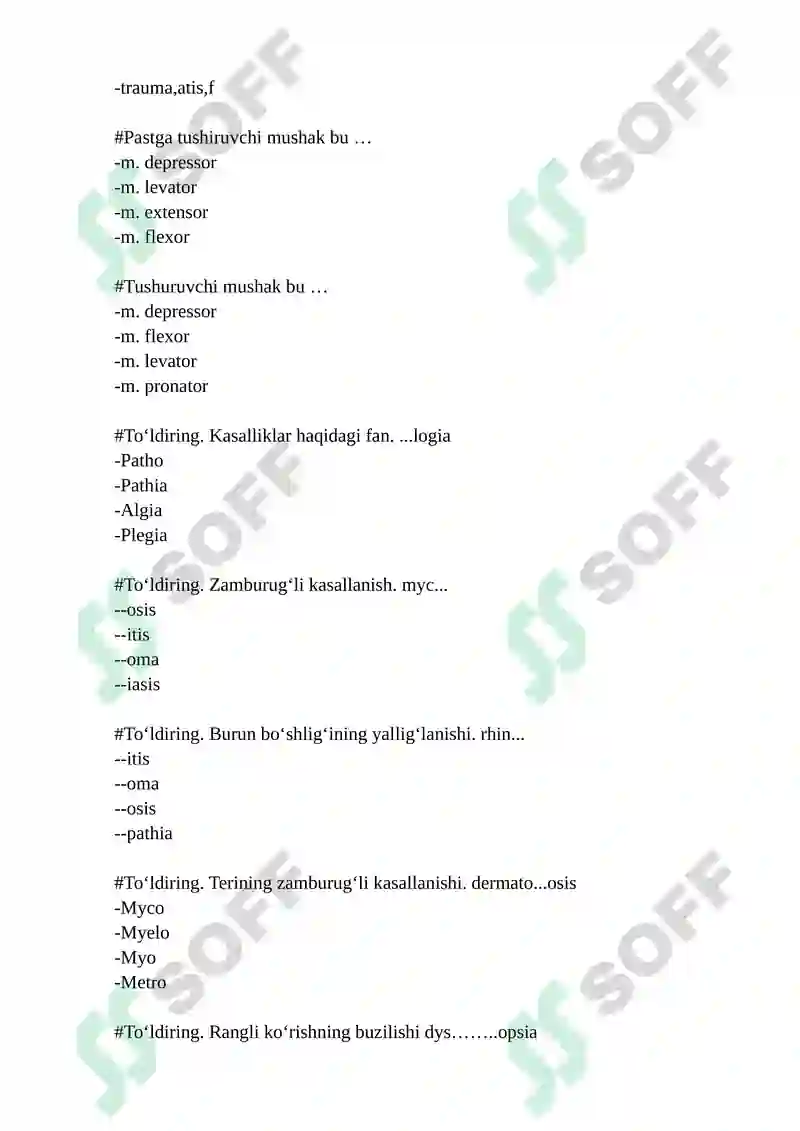 -trauma,atis,f

#Pastga tushiruvchi mushak bu …
-m. depressor
-m. levator
-m. extensor
-m. flexor

#Tushuruvchi mushak bu …
-m. depressor
-m. flexor
-m. levator
-m. pronator

#To‘ldiring. Kasalliklar haqidagi fan. ...logia
-Patho
-Pathia
-Algia
-Plegia

#To‘ldiring. Zamburug‘li kasallanish. myc...
--osis
--itis
--oma
--iasis

#To‘ldiring. Burun bo‘shlig‘ining yallig‘lanishi. rhin...
--itis
--oma
--osis
--pathia

#To‘ldiring. Terining zamburug‘li kasallanishi. dermato...osis
-Myco
-Myelo
-Myo
-Metro

#To‘ldiring. Rangli ko‘rishning buzilishi dys……..opsia

SOFF
SOFF
SOFF
SOFF
SOFF
SOFF